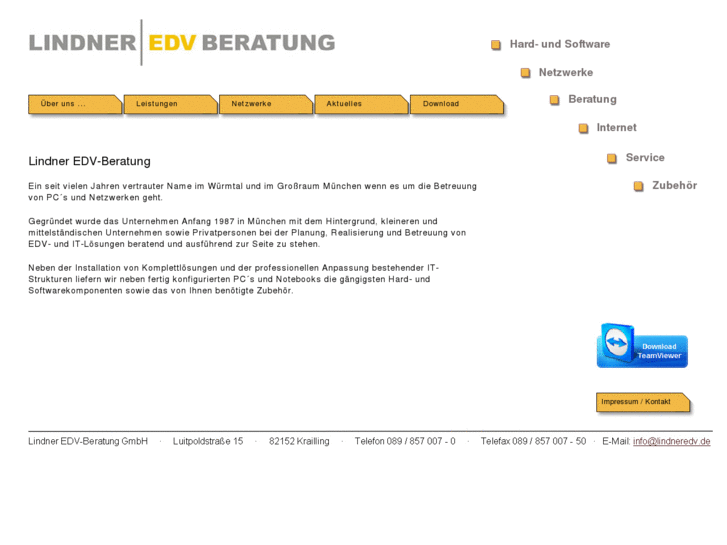 LINDNER EDV BERATUNG

Hard- und Software
Netzwerke
Beratung
Internet
Service
Zubehör

Über uns ... Leistungen Netzwerke Aktuelles Download

Lindner EDV-Beratung

Ein seit vielen Jahren vertrauter Name im Würmtal und im Großraum München wenn es um die Betreuung von PC´s und Netzwerken geht.

Gegründet wurde das Unternehmen Anfang 1987 in München mit dem Hintergrund, kleineren und mittelständischen Unternehmen sowie Privatpersonen bei der Planung, Realisierung und Betreuung von EDV- und IT-Lösungen beratend und ausführend zur Seite zu stehen.

Neben der Installation von Komplettlösungen und der professionellen Anpassung bestehender IT-Strukturen liefern wir neben fertig konfigurierten PC´s und Notebooks die gängigsten Hard- und Softwarekomponenten sowie das von Ihnen benötigte Zubehör.

Download TeamViewer

Impressum / Kontakt

Lindner EDV-Beratung GmbH · Luitpoldstraße 15 · 82152 Krailling · Telefon 089 / 857 007 - 0 · Telefax 089 / 857 007 - 50 · E-Mail: info@lindneredv.de